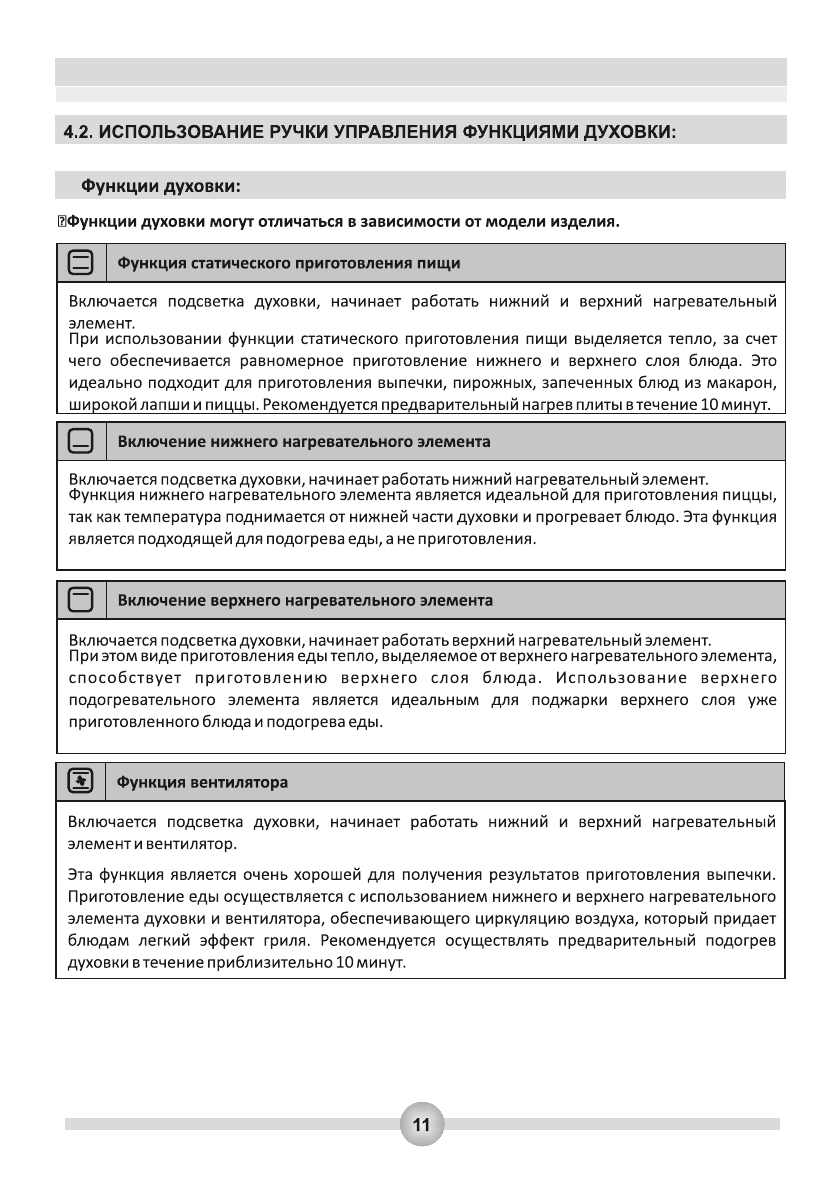 4.2. ИСПОЛЬЗОВАНИЕ РУЧКИ УПРАВЛЕНИЯ ФУНКЦИЯМИ ДУХОВКИ:

Функции духовки:

Функции духовки могут отличаться в зависимости от модели изделия.

Функция статического приготовления пищи

Включается подсветка духовки, начинает работать нижний и верхний нагревательный элемент.
При использовании функции статического приготовления пищи выделяется тепло, за счет чего обеспечивается равномерное приготовление нижнего и верхнего слоя блюда. Это идеально подходит для приготовления выпечки, пирожных, запеченных блюд из макарон, широкой лапши и пиццы. Рекомендуется предварительный нагрев плиты в течение 10 минут.

Включение нижнего нагревательного элемента

Включается подсветка духовки, начинает работать нижний нагревательный элемент.
Функция нижнего нагревательного элемента является идеальной для приготовления пиццы, так как температура поднимается от нижней части духовки и прогревает блюдо. Эта функция является подходящей для подогрева еды, а не приготовления.

Включение верхнего нагревательного элемента

Включается подсветка духовки, начинает работать верхний нагревательный элемент.
При этом виде приготовления еды тепло, выделяемое от верхнего нагревательного элемента, способствует приготовлению верхнего слоя блюда. Использование верхнего подогревательного элемента является идеальным для поджарки верхнего слоя уже приготовленного блюда и подогрева еды.

Функция вентилятора

Включается подсветка духовки, начинает работать нижний и верхний нагревательный элемент и вентилятор.

Эта функция является очень хорошей для получения результатов приготовления выпечки. Приготовление еды осуществляется с использованием нижнего и верхнего нагревательного элемента духовки и вентилятора, обеспечивающего циркуляцию воздуха, который придает блюдам легкий эффект гриля. Рекомендуется осуществлять предварительный подогрев духовки в течение приблизительно 10 минут.

11